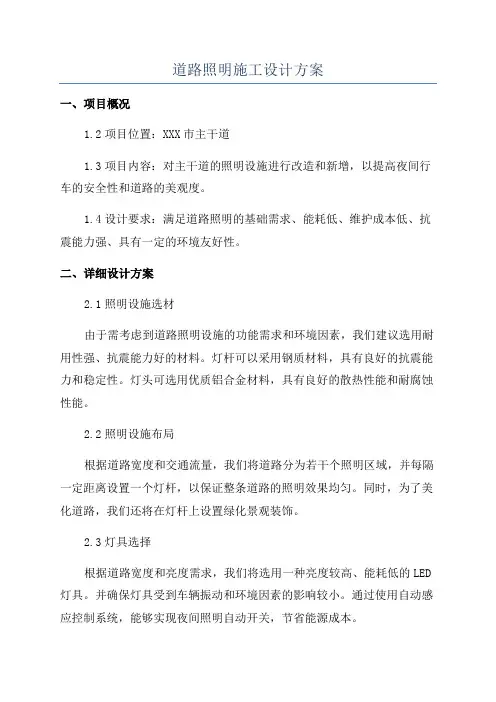 道路照明施工设计方案

一、项目概况

1.2 项目位置：XXX 市主干道

1.3 项目内容：对主干道的照明设施进行改造和新增，以提高夜间行车的安全性和道路的美观度。

1.4 设计要求：满足道路照明的基础需求、能耗低、维护成本低、抗震能力强、具有一定的环境友好性。

二、详细设计方案

2.1 照明设施选材

由于需考虑到道路照明设施的功能需求和环境因素，我们建议选用耐用性强、抗震能力好的材料。灯杆可以采用钢质材料，具有良好的抗震能力和稳定性。灯头可选用优质铝合金材料，具有良好的散热性能和耐腐蚀性能。

2.2 照明设施布局

根据道路宽度和交通流量，我们将道路分为若干个照明区域，并每隔一定距离设置一个灯杆，以保证整条道路的照明效果均匀。同时，为了美化道路，我们还将在灯杆上设置绿化景观装饰。

2.3 灯具选择

根据道路宽度和亮度需求，我们将选用一种亮度较高、能耗低的 LED 灯具。并确保灯具受到车辆振动和环境因素的影响较小。通过使用自动感应控制系统，能够实现夜间照明自动开关，节省能源成本。